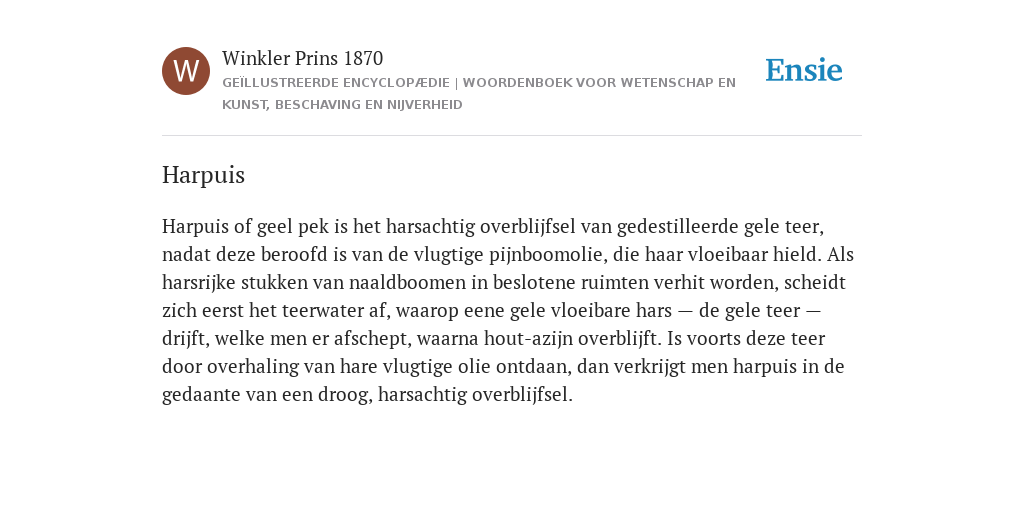 W

Winkler Prins 1870

GEÏLLUSTREERDE ENCYCLOPÆDIE | WOORDENBOEK VOOR WETENSCHAP EN KUNST, BESCHAVING EN NIJVERHEID

Ensie

Harpuis

Harpuis of geel pek is het harsachtig overblijfsel van gedestilleerde gele teer, nadat deze beroofd is van de vlugtige pijnboomolie, die haar vloeibaar hield. Als harsrijke stukken van naaldboomen in beslotene ruimten verhit worden, scheidt zich eerst het teerwater af, waarop eene gele vloeibare hars — de gele teer — drijft, welke men er afschept, waarna hout-azijn overblijft. Is voorts deze teer door overhaling van hare vlugtige olie ontdaan, dan verkrijgt men harpuis in de gedaante van een droog, harsachtig overblijfsel.